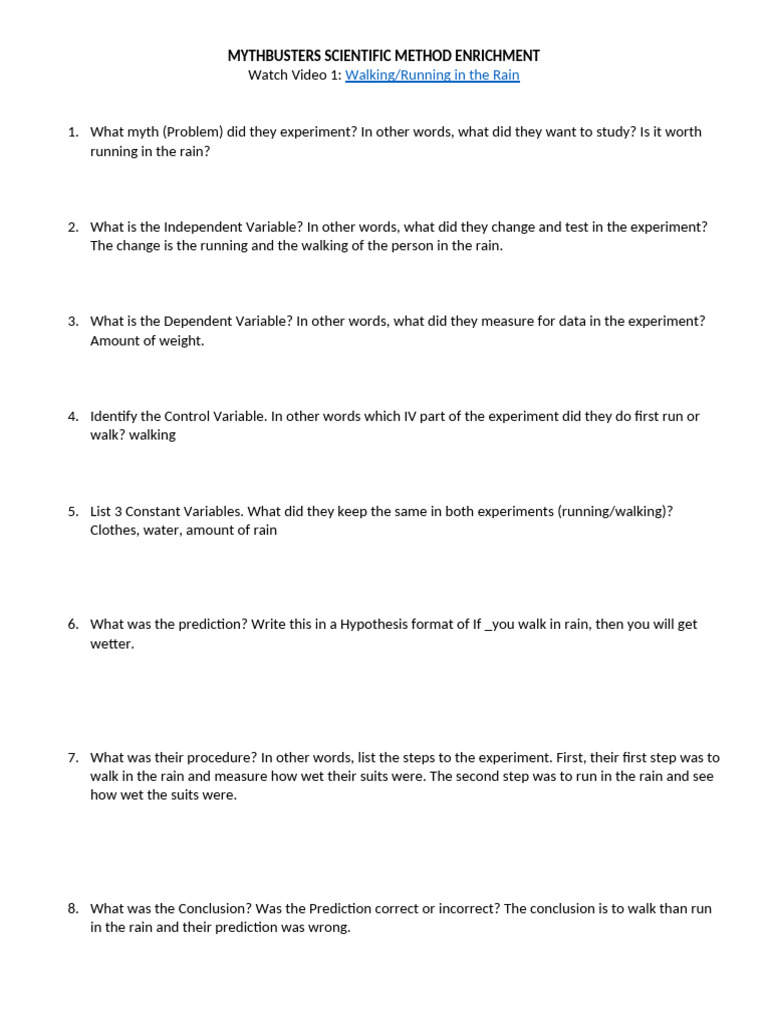 MYTHBUSTERS SCIENTIFIC METHOD ENRICHMENT
Watch Video 1: Walking/Running in the Rain

1. What myth (Problem) did they experiment? In other words, what did they want to study? Is it worth running in the rain?

2. What is the Independent Variable? In other words, what did they change and test in the experiment? The change is the running and the walking of the person in the rain.

3. What is the Dependent Variable? In other words, what did they measure for data in the experiment? Amount of weight.

4. Identify the Control Variable. In other words which IV part of the experiment did they do first run or walk? walking

5. List 3 Constant Variables. What did they keep the same in both experiments (running/walking)? Clothes, water, amount of rain

6. What was the prediction? Write this in a Hypothesis format of If _you walk in rain, then you will get wetter.

7. What was their procedure? In other words, list the steps to the experiment. First, their first step was to walk in the rain and measure how wet their suits were. The second step was to run in the rain and see how wet the suits were.

8. What was the Conclusion? Was the Prediction correct or incorrect? The conclusion is to walk than run in the rain and their prediction was wrong.